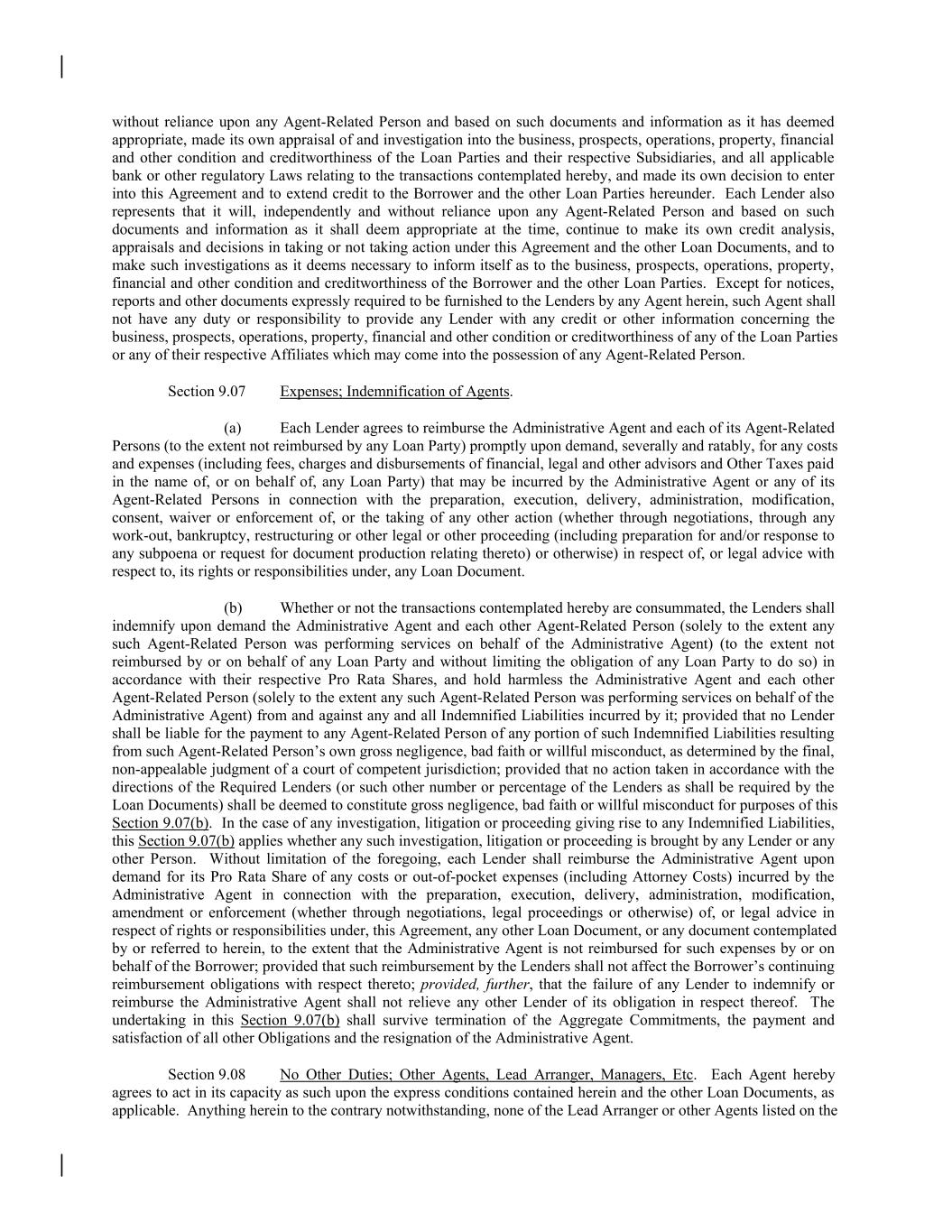 without reliance upon any Agent-Related Person and based on such documents and information as it has deemed appropriate, made its own appraisal of and investigation into the business, prospects, operations, property, financial and other condition and creditworthiness of the Loan Parties and their respective Subsidiaries, and all applicable bank or other regulatory Laws relating to the transactions contemplated hereby, and made its own decision to enter into this Agreement and to extend credit to the Borrower and the other Loan Parties hereunder. Each Lender also represents that it will, independently and without reliance upon any Agent-Related Person and based on such documents and information as it shall deem appropriate at the time, continue to make its own credit analysis, appraisals and decisions in taking or not taking action under this Agreement and the other Loan Documents, and to make such investigations as it deems necessary to inform itself as to the business, prospects, operations, property, financial and other condition and creditworthiness of the Borrower and the other Loan Parties. Except for notices, reports and other documents expressly required to be furnished to the Lenders by any Agent herein, such Agent shall not have any duty or responsibility to provide any Lender with any credit or other information concerning the business, prospects, operations, property, financial and other condition or creditworthiness of any of the Loan Parties or any of their respective Affiliates which may come into the possession of any Agent-Related Person.

Section 9.07 Expenses; Indemnification of Agents.

(a) Each Lender agrees to reimburse the Administrative Agent and each of its Agent-Related Persons (to the extent not reimbursed by any Loan Party) promptly upon demand, severally and ratably, for any costs and expenses (including fees, charges and disbursements of financial, legal and other advisors and Other Taxes paid in the name of, or on behalf of, any Loan Party) that may be incurred by the Administrative Agent or any of its Agent-Related Persons in connection with the preparation, execution, delivery, administration, modification, consent, waiver or enforcement of, or the taking of any other action (whether through negotiations, through any work-out, bankruptcy, restructuring or other legal or other proceeding (including preparation for and/or response to any subpoena or request for document production relating thereto) or otherwise) in respect of, or legal advice with respect to, its rights or responsibilities under, any Loan Document.

(b) Whether or not the transactions contemplated hereby are consummated, the Lenders shall indemnify upon demand the Administrative Agent and each other Agent-Related Person (solely to the extent any such Agent-Related Person was performing services on behalf of the Administrative Agent) (to the extent not reimbursed by or on behalf of any Loan Party and without limiting the obligation of any Loan Party to do so) in accordance with their respective Pro Rata Shares, and hold harmless the Administrative Agent and each other Agent-Related Person (solely to the extent any such Agent-Related Person was performing services on behalf of the Administrative Agent) from and against any and all Indemnified Liabilities incurred by it; provided that no Lender shall be liable for the payment to any Agent-Related Person of any portion of such Indemnified Liabilities resulting from such Agent-Related Person's own gross negligence, bad faith or willful misconduct, as determined by the final, non-appealable judgment of a court of competent jurisdiction; provided that no action taken in accordance with the directions of the Required Lenders (or such other number or percentage of the Lenders as shall be required by the Loan Documents) shall be deemed to constitute gross negligence, bad faith or willful misconduct for purposes of this Section 9.07(b). In the case of any investigation, litigation or proceeding giving rise to any Indemnified Liabilities, this Section 9.07(b) applies whether any such investigation, litigation or proceeding is brought by any Lender or any other Person. Without limitation of the foregoing, each Lender shall reimburse the Administrative Agent upon demand for its Pro Rata Share of any costs or out-of-pocket expenses (including Attorney Costs) incurred by the Administrative Agent in connection with the preparation, execution, delivery, administration, modification, amendment or enforcement (whether through negotiations, legal proceedings or otherwise) of, or legal advice in respect of rights or responsibilities under, this Agreement, any other Loan Document, or any document contemplated by or referred to herein, to the extent that the Administrative Agent is not reimbursed for such expenses by or on behalf of the Borrower; provided that such reimbursement by the Lenders shall not affect the Borrower's continuing reimbursement obligations with respect thereto; provided, further, that the failure of any Lender to indemnify or reimburse the Administrative Agent shall not relieve any other Lender of its obligation in respect thereof. The undertaking in this Section 9.07(b) shall survive termination of the Aggregate Commitments, the payment and satisfaction of all other Obligations and the resignation of the Administrative Agent.

Section 9.08 No Other Duties; Other Agents, Lead Arranger, Managers, Etc. Each Agent hereby agrees to act in its capacity as such upon the express conditions contained herein and the other Loan Documents, as applicable. Anything herein to the contrary notwithstanding, none of the Lead Arranger or other Agents listed on the